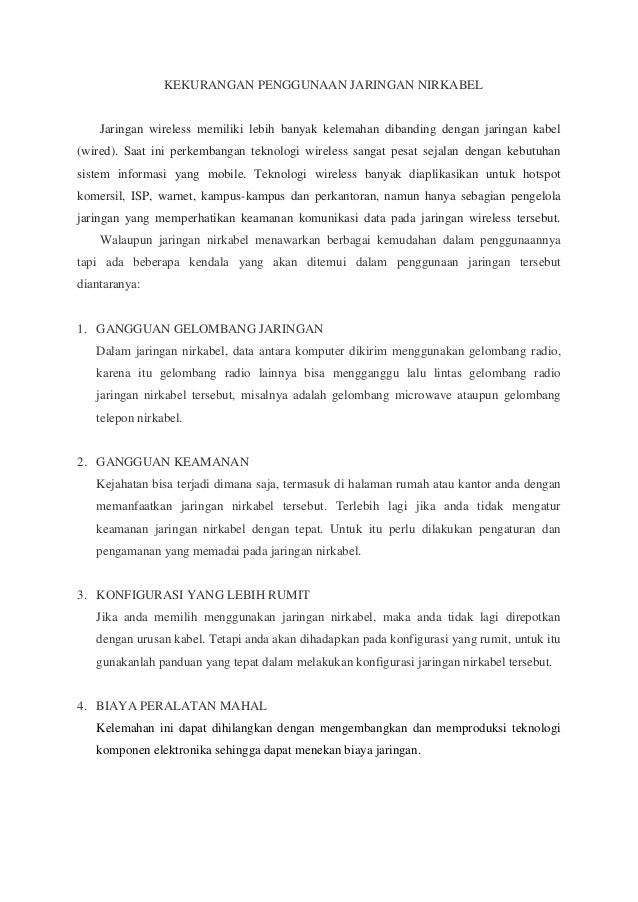 KEKURANGAN PENGGUNAAN JARINGAN NIRKABEL

Jaringan wireless memiliki lebih banyak kelemahan dibanding dengan jaringan kabel (wired). Saat ini perkembangan teknologi wireless sangat pesat sejalan dengan kebutuhan sistem informasi yang mobile. Teknologi wireless banyak diaplikasikan untuk hotspot komersil, ISP, warnet, kampus-kampus dan perkantoran, namun hanya sebagian pengelola jaringan yang memperhatikan keamanan komunikasi data pada jaringan wireless tersebut.

Walaupun jaringan nirkabel menawarkan berbagai kemudahan dalam penggunaannya tapi ada beberapa kendala yang akan ditemui dalam penggunaan jaringan tersebut diantaranya:

1. GANGGUAN GELOMBANG JARINGAN
Dalam jaringan nirkabel, data antara komputer dikirim menggunakan gelombang radio, karena itu gelombang radio lainnya bisa mengganggu lalu lintas gelombang radio jaringan nirkabel tersebut, misalnya adalah gelombang microwave ataupun gelombang telepon nirkabel.

2. GANGGUAN KEAMANAN
Kejahatan bisa terjadi dimana saja, termasuk di halaman rumah atau kantor anda dengan memanfaatkan jaringan nirkabel tersebut. Terlebih lagi jika anda tidak mengatur keamanan jaringan nirkabel dengan tepat. Untuk itu perlu dilakukan pengaturan dan pengamanan yang memadai pada jaringan nirkabel.

3. KONFIGURASI YANG LEBIH RUMIT
Jika anda memilih menggunakan jaringan nirkabel, maka anda tidak lagi direpotkan dengan urusan kabel. Tetapi anda akan dihadapkan pada konfigurasi yang rumit, untuk itu gunakanlah panduan yang tepat dalam melakukan konfigurasi jaringan nirkabel tersebut.

4. BIAYA PERALATAN MAHAL
Kelemahan ini dapat dihilangkan dengan mengembangkan dan memproduksi teknologi komponen elektronika sehingga dapat menekan biaya jaringan.